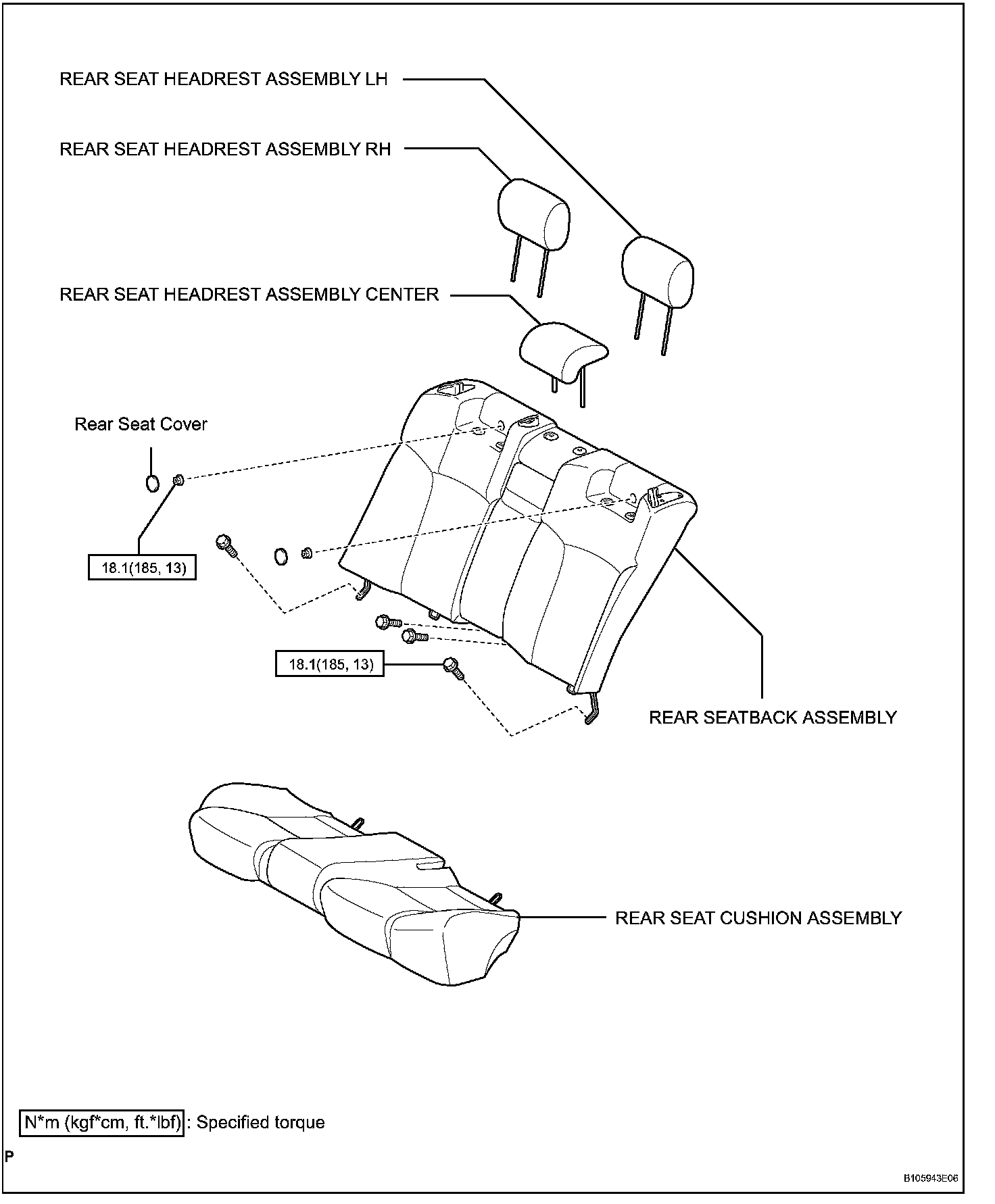 REAR SEAT HEADREST ASSEMBLY LH

REAR SEAT HEADREST ASSEMBLY RH

REAR SEAT HEADREST ASSEMBLY CENTER

Rear Seat Cover

18.1(185, 13)

18.1(185, 13)

REAR SEATBACK ASSEMBLY

REAR SEAT CUSHION ASSEMBLY

N*m (kgf*cm, ft.*lbf) : Specified torque

P

B105943E06